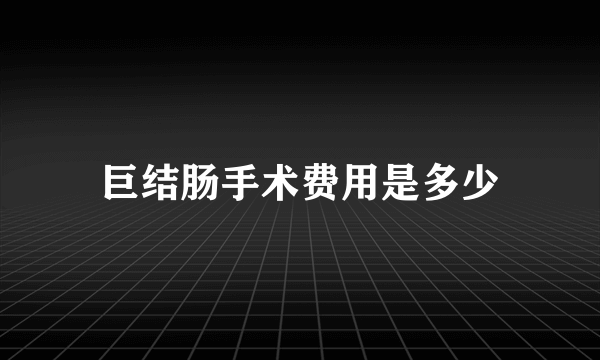 巨结肠手术费用是多少